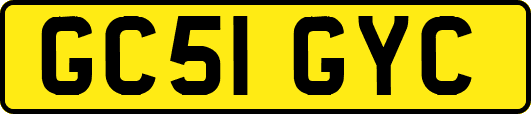 GC51 GYC